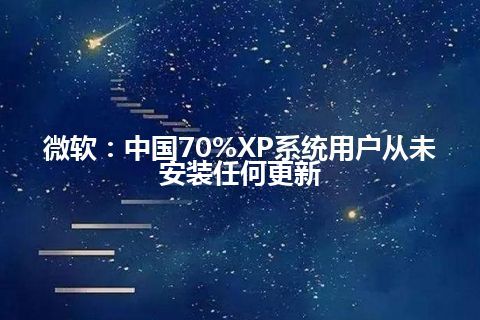 微软：中国70%XP系统用户从未安装任何更新